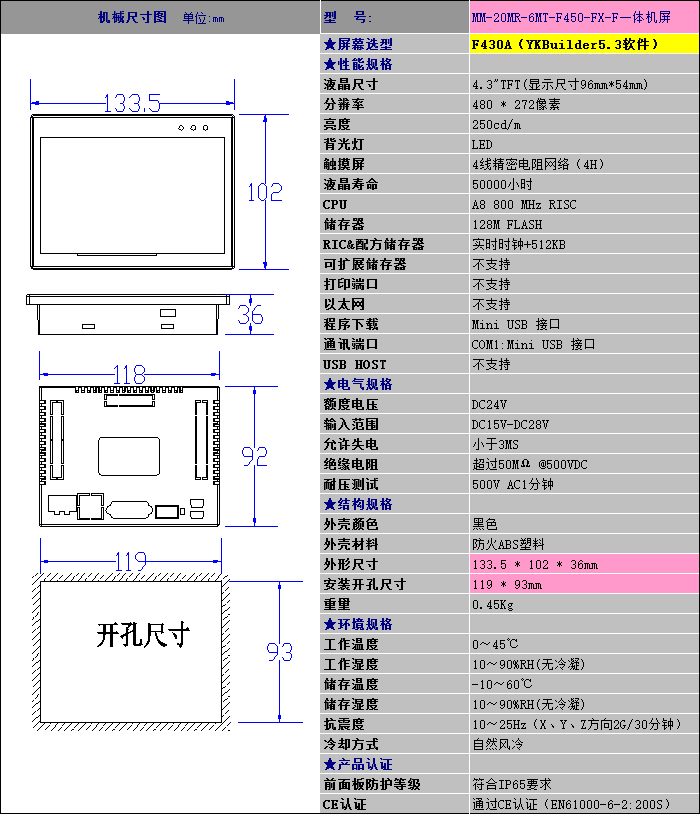 机械尺寸图 单位:mm

133.5

102

36

118

92

119

开孔尺寸

93

| 型 号: | MM-20MR-6MT-F450-FX-F一体机屏 |
|---|---|
| ★屏幕选型 | F430A（YKBuilder5.3软件） |
| ★性能规格 | |
| 液晶尺寸 | 4.3"TFT(显示尺寸96mm*54mm) |
| 分辨率 | 480 * 272像素 |
| 亮度 | 250cd/m |
| 背光灯 | LED |
| 触摸屏 | 4线精密电阻网络（4H） |
| 液晶寿命 | 50000小时 |
| CPU | A8 800 MHz RISC |
| 储存器 | 128M FLASH |
| RIC&配方储存器 | 实时时钟+512KB |
| 可扩展储存器 | 不支持 |
| 打印端口 | 不支持 |
| 以太网 | 不支持 |
| 程序下载 | Mini USB 接口 |
| 通讯端口 | COM1:Mini USB 接口 |
| USB HOST | 不支持 |
| ★电气规格 | |
| 额度电压 | DC24V |
| 输入范围 | DC15V-DC28V |
| 允许失电 | 小于3MS |
| 绝缘电阻 | 超过50MΩ @500VDC |
| 耐压测试 | 500V AC1分钟 |
| ★结构规格 | |
| 外壳颜色 | 黑色 |
| 外壳材料 | 防火ABS塑料 |
| 外形尺寸 | 133.5 * 102 * 36mm |
| 安装开孔尺寸 | 119 * 93mm |
| 重量 | 0.45Kg |
| ★环境规格 | |
| 工作温度 | 0～45℃ |
| 工作湿度 | 10～90%RH(无冷凝) |
| 储存温度 | -10～60℃ |
| 储存湿度 | 10～90%RH(无冷凝) |
| 抗震度 | 10～25Hz（X、Y、Z方向2G/30分钟） |
| 冷却方式 | 自然风冷 |
| ★产品认证 | |
| 前面板防护等级 | 符合IP65要求 |
| CE认证 | 通过CE认证（EN61000-6-2:200S） |